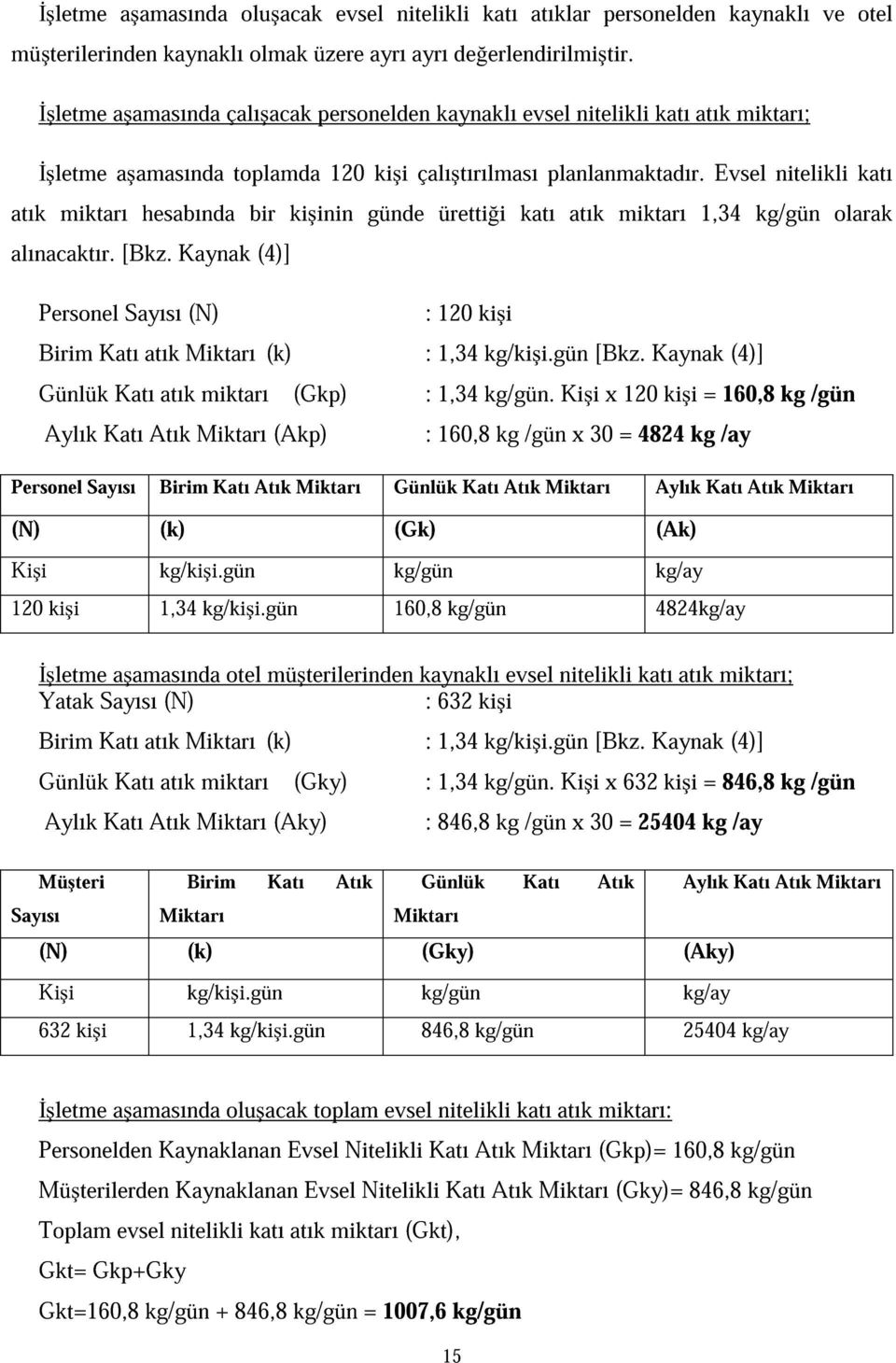 İşletme aşamasında oluşacak evsel nitelikli katı atıklar personelden kaynaklı ve otel müşterilerinden kaynaklı olmak üzere ayrı ayrı değerlendirilmiştir.

İşletme aşamasında çalışacak personelden kaynaklı evsel nitelikli katı atık miktarı;

İşletme aşamasında toplamda 120 kişi çalıştırılması planlanmaktadır. Evsel nitelikli katı atık miktarı hesabında bir kişinin günde ürettiği katı atık miktarı 1,34 kg/gün olarak alınacaktır. [Bkz. Kaynak (4)]

Personel Sayısı (N) : 120 kişi

Birim Katı atık Miktarı (k) : 1,34 kg/kişi.gün [Bkz. Kaynak (4)]

Günlük Katı atık miktarı (Gkp) : 1,34 kg/gün. Kişi x 120 kişi = 160,8 kg /gün

Aylık Katı Atık Miktarı (Akp) : 160,8 kg /gün x 30 = 4824 kg /ay

| Personel Sayısı | Birim Katı Atık Miktarı | Günlük Katı Atık Miktarı | Aylık Katı Atık Miktarı |
|---|---|---|---|
| (N) | (k) | (Gk) | (Ak) |
| Kişi | kg/kişi.gün | kg/gün | kg/ay |
| 120 kişi | 1,34 kg/kişi.gün | 160,8 kg/gün | 4824kg/ay |

İşletme aşamasında otel müşterilerinden kaynaklı evsel nitelikli katı atık miktarı;
Yatak Sayısı (N) : 632 kişi

Birim Katı atık Miktarı (k) : 1,34 kg/kişi.gün [Bkz. Kaynak (4)]

Günlük Katı atık miktarı (Gky) : 1,34 kg/gün. Kişi x 632 kişi = 846,8 kg /gün

Aylık Katı Atık Miktarı (Aky) : 846,8 kg /gün x 30 = 25404 kg /ay

| Müşteri Sayısı | Birim Katı Atık Miktarı | Günlük Katı Atık Miktarı | Aylık Katı Atık Miktarı |
|---|---|---|---|
| (N) | (k) | (Gky) | (Aky) |
| Kişi | kg/kişi.gün | kg/gün | kg/ay |
| 632 kişi | 1,34 kg/kişi.gün | 846,8 kg/gün | 25404 kg/ay |

İşletme aşamasında oluşacak toplam evsel nitelikli katı atık miktarı:

Personelden Kaynaklanan Evsel Nitelikli Katı Atık Miktarı (Gkp)= 160,8 kg/gün

Müşterilerden Kaynaklanan Evsel Nitelikli Katı Atık Miktarı (Gky)= 846,8 kg/gün

Toplam evsel nitelikli katı atık miktarı (Gkt),

Gkt= Gkp+Gky

Gkt=160,8 kg/gün + 846,8 kg/gün = 1007,6 kg/gün

15